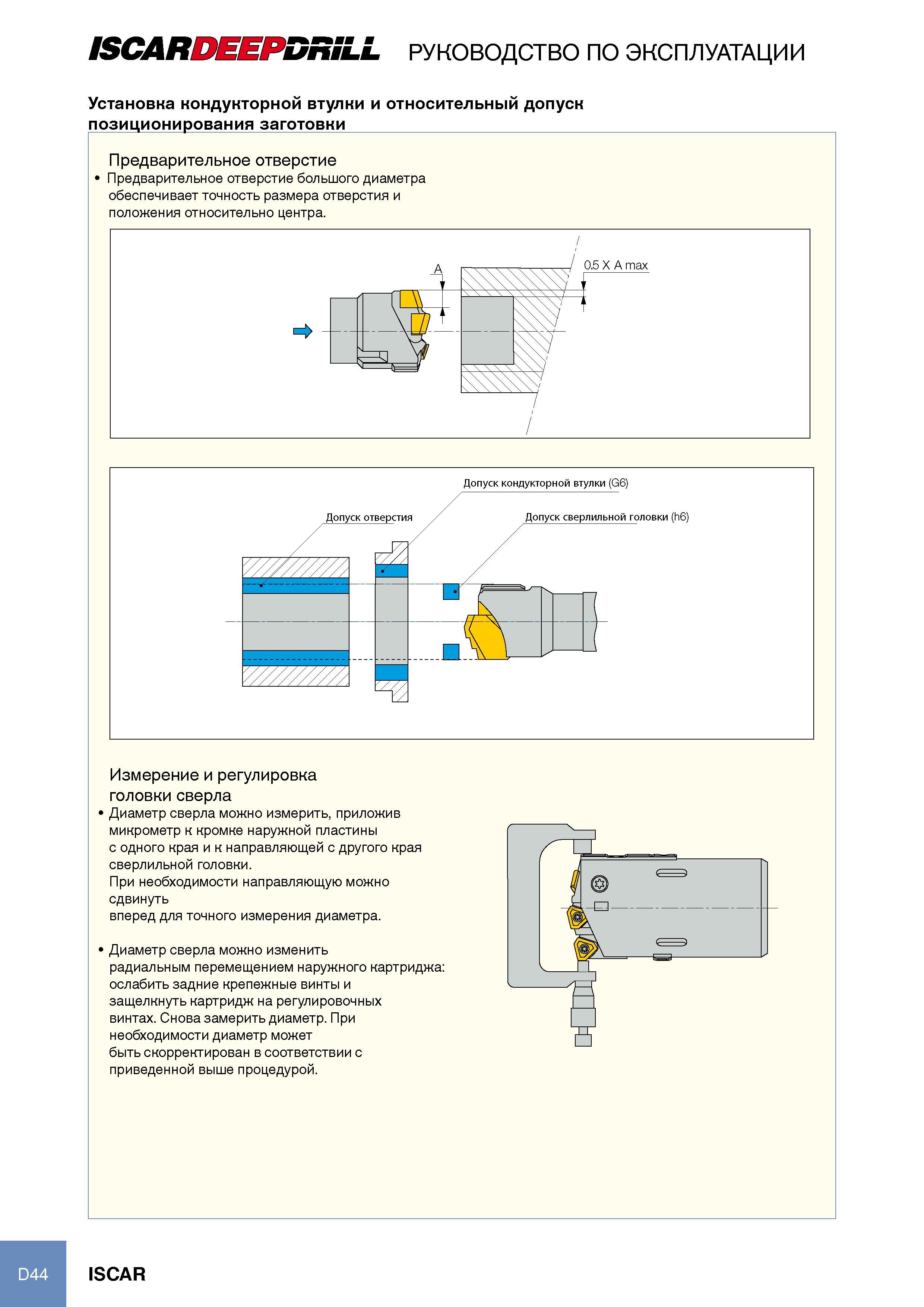 ISCARDEEPDRILL РУКОВОДСТВО ПО ЭКСПЛУАТАЦИИ

Установка кондукторной втулки и относительный допуск позиционирования заготовки

Предварительное отверстие

• Предварительное отверстие большого диаметра обеспечивает точность размера отверстия и положения относительно центра.

A

0.5 X A max

Допуск кондукторной втулки (G6)

Допуск отверстия

Допуск сверлильной головки (h6)

Измерение и регулировка головки сверла

• Диаметр сверла можно измерить, приложив микрометр к кромке наружной пластины с одного края и к направляющей с другого края сверлильной головки. При необходимости направляющую можно сдвинуть вперед для точного измерения диаметра.

• Диаметр сверла можно изменить радиальным перемещением наружного картриджа: ослабить задние крепежные винты и защелкнуть картридж на регулировочных винтах. Снова замерить диаметр. При необходимости диаметр может быть скорректирован в соответствии с приведенной выше процедурой.

D44

ISCAR